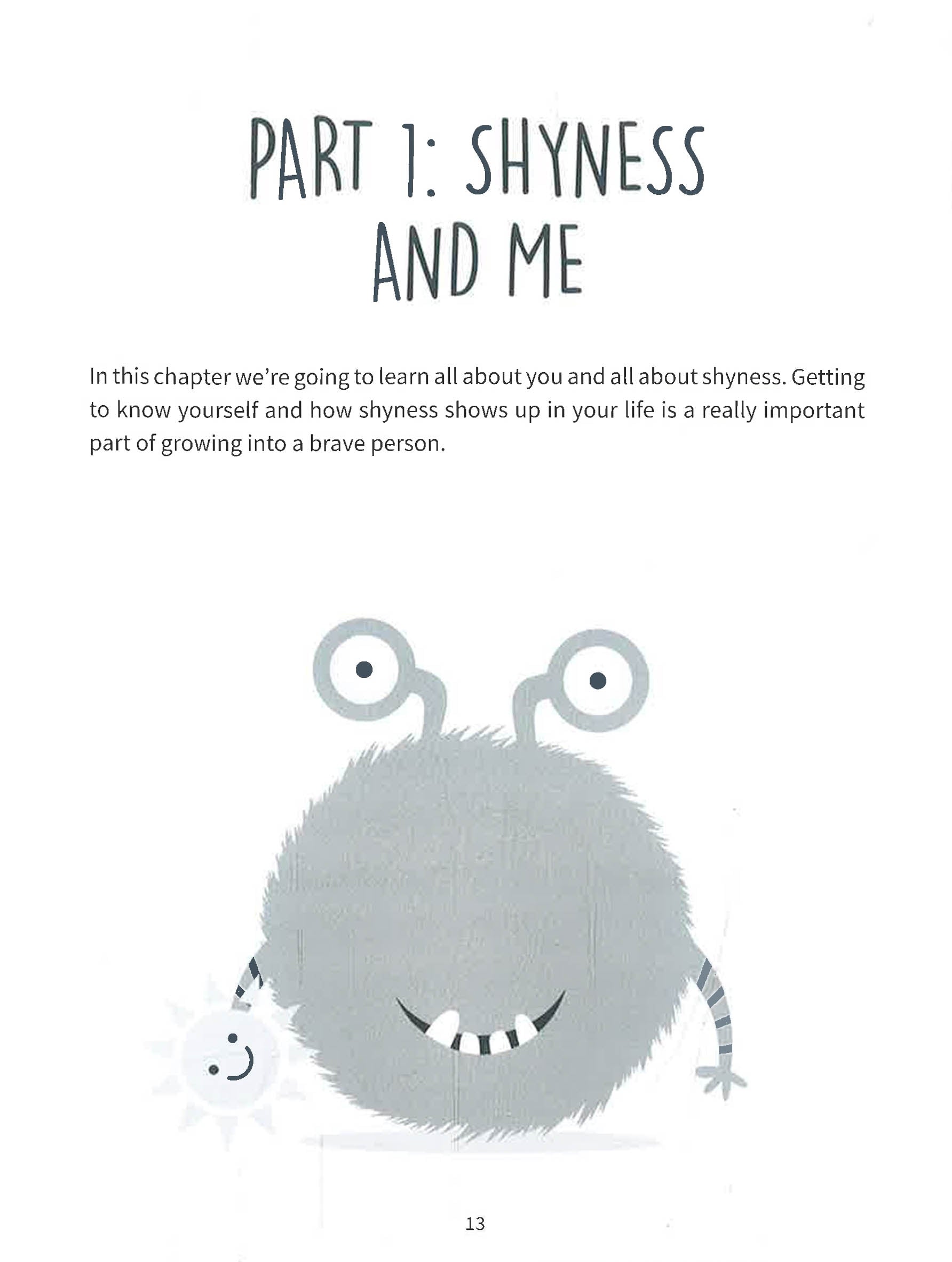 PART 1: SHYNESS
AND ME

In this chapter we're going to learn all about you and all about shyness. Getting to know yourself and how shyness shows up in your life is a really important part of growing into a brave person.

13